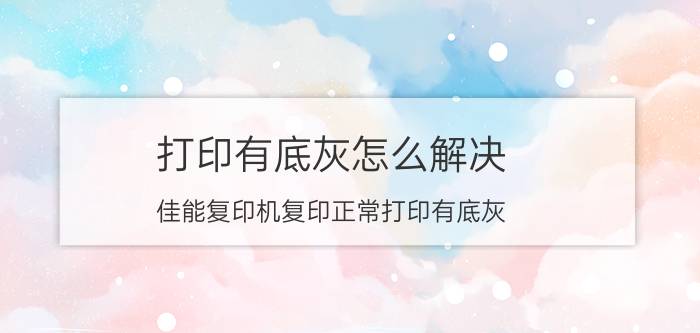 打印有底灰怎么解决

佳能复印机复印正常打印有底灰